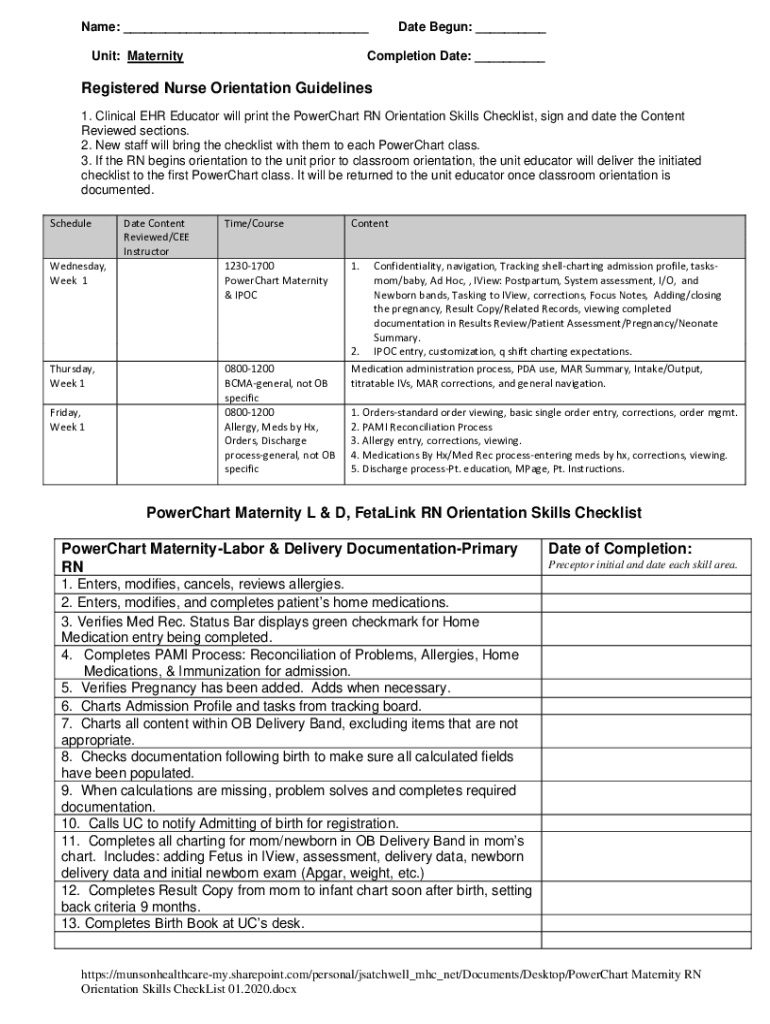 Name: ___________________________________ Date Begun: __________

Unit: Maternity Completion Date: __________

Registered Nurse Orientation Guidelines

1. Clinical EHR Educator will print the PowerChart RN Orientation Skills Checklist, sign and date the Content Reviewed sections.
2. New staff will bring the checklist with them to each PowerChart class.
3. If the RN begins orientation to the unit prior to classroom orientation, the unit educator will deliver the initiated checklist to the first PowerChart class. It will be returned to the unit educator once classroom orientation is documented.

| Schedule | Date Content Reviewed/CEE Instructor | Time/Course | Content |
|---|---|---|---|
| Wednesday, Week 1 | | 1230-1700 PowerChart Maternity & IPOC | 1. Confidentiality, navigation, Tracking shell-charting admission profile, tasks-mom/baby, Ad Hoc, , IView: Postpartum, System assessment, I/O, and Newborn bands, Tasking to IView, corrections, Focus Notes, Adding/closing the pregnancy, Result Copy/Related Records, viewing completed documentation in Results Review/Patient Assessment/Pregnancy/Neonate Summary. 2. IPOC entry, customization, q shift charting expectations. |
| Thursday, Week 1 | | 0800-1200 BCMA-general, not OB specific | Medication administration process, PDA use, MAR Summary, Intake/Output, titratable IVs, MAR corrections, and general navigation. |
| Friday, Week 1 | | 0800-1200 Allergy, Meds by Hx, Orders, Discharge process-general, not OB specific | 1. Orders-standard order viewing, basic single order entry, corrections, order mgmt. 2. PAMI Reconciliation Process 3. Allergy entry, corrections, viewing. 4. Medications By Hx/Med Rec process-entering meds by hx, corrections, viewing. 5. Discharge process-Pt. education, MPage, Pt. Instructions. |

PowerChart Maternity L & D, FetaLink RN Orientation Skills Checklist

| PowerChart Maternity-Labor & Delivery Documentation-Primary RN | Date of Completion: Preceptor initial and date each skill area. |
|---|---|
| 1. Enters, modifies, cancels, reviews allergies. | |
| 2. Enters, modifies, and completes patient's home medications. | |
| 3. Verifies Med Rec. Status Bar displays green checkmark for Home Medication entry being completed. | |
| 4. Completes PAMI Process: Reconciliation of Problems, Allergies, Home Medications, & Immunization for admission. | |
| 5. Verifies Pregnancy has been added. Adds when necessary. | |
| 6. Charts Admission Profile and tasks from tracking board. | |
| 7. Charts all content within OB Delivery Band, excluding items that are not appropriate. | |
| 8. Checks documentation following birth to make sure all calculated fields have been populated. | |
| 9. When calculations are missing, problem solves and completes required documentation. | |
| 10. Calls UC to notify Admitting of birth for registration. | |
| 11. Completes all charting for mom/newborn in OB Delivery Band in mom's chart. Includes: adding Fetus in IView, assessment, delivery data, newborn delivery data and initial newborn exam (Apgar, weight, etc.) | |
| 12. Completes Result Copy from mom to infant chart soon after birth, setting back criteria 9 months. | |
| 13. Completes Birth Book at UC's desk. | |
| | |

https://munsonhealthcare-my.sharepoint.com/personal/jsatchwell_mhc_net/Documents/Desktop/PowerChart Maternity RN Orientation Skills CheckList 01.2020.docx